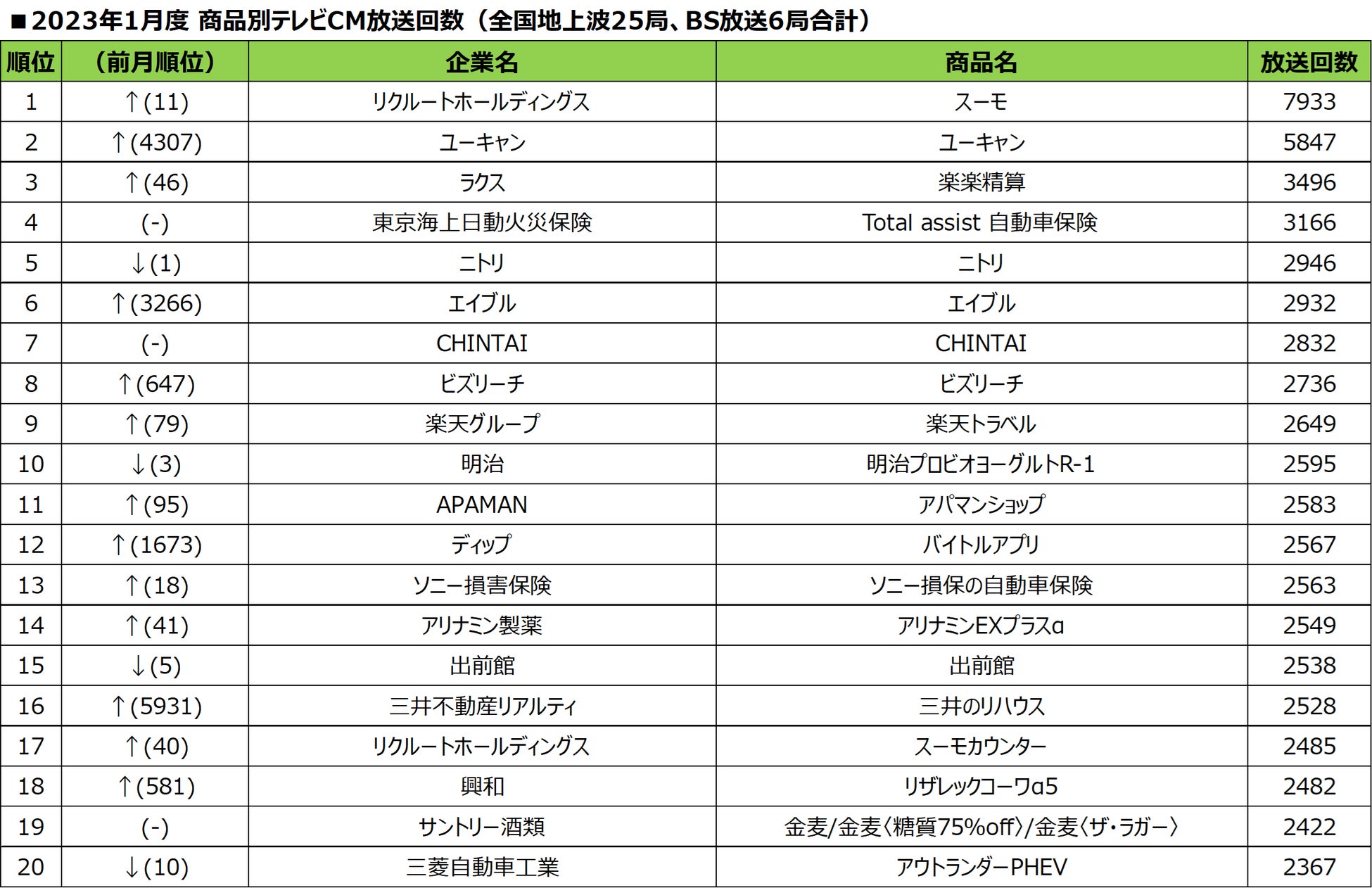 ■2023年1月度 商品別テレビCM放送回数（全国地上波25局、BS放送6局合計）

| 順位 | （前月順位） | 企業名 | 商品名 | 放送回数 |
|---|---|---|---|---|
| 1 | ↑(11) | リクルートホールディングス | スーモ | 7933 |
| 2 | ↑(4307) | ユーキャン | ユーキャン | 5847 |
| 3 | ↑(46) | ラクス | 楽楽精算 | 3496 |
| 4 | (-) | 東京海上日動火災保険 | Total assist 自動車保険 | 3166 |
| 5 | ↓(1) | ニトリ | ニトリ | 2946 |
| 6 | ↑(3266) | エイブル | エイブル | 2932 |
| 7 | (-) | CHINTAI | CHINTAI | 2832 |
| 8 | ↑(647) | ビズリーチ | ビズリーチ | 2736 |
| 9 | ↑(79) | 楽天グループ | 楽天トラベル | 2649 |
| 10 | ↓(3) | 明治 | 明治プロビオヨーグルトR-1 | 2595 |
| 11 | ↑(95) | APAMAN | アパマンショップ | 2583 |
| 12 | ↑(1673) | ディップ | バイトルアプリ | 2567 |
| 13 | ↑(18) | ソニー損害保険 | ソニー損保の自動車保険 | 2563 |
| 14 | ↑(41) | アリナミン製薬 | アリナミンEXプラスα | 2549 |
| 15 | ↓(5) | 出前館 | 出前館 | 2538 |
| 16 | ↑(5931) | 三井不動産リアルティ | 三井のリハウス | 2528 |
| 17 | ↑(40) | リクルートホールディングス | スーモカウンター | 2485 |
| 18 | ↑(581) | 興和 | リザレックコーワα5 | 2482 |
| 19 | (-) | サントリー酒類 | 金麦/金麦〈糖質75%off〉/金麦〈ザ・ラガー〉 | 2422 |
| 20 | ↓(10) | 三菱自動車工業 | アウトランダーPHEV | 2367 |